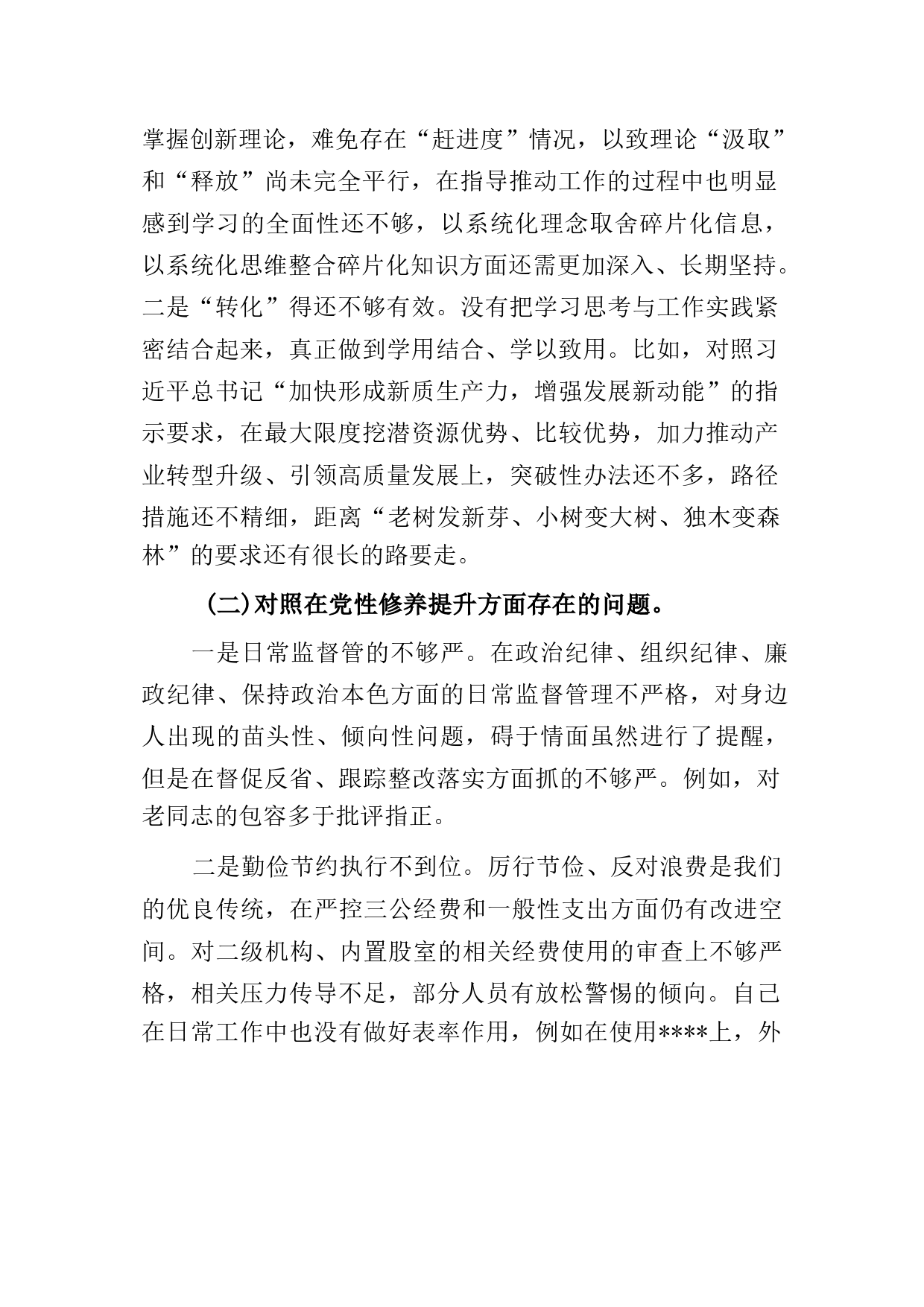 掌握创新理论，难免存在“赶进度”情况，以致理论“汲取”和“释放”尚未完全平行，在指导推动工作的过程中也明显感到学习的全面性还不够，以系统化理念取舍碎片化信息，以系统化思维整合碎片化知识方面还需更加深入、长期坚持。二是“转化”得还不够有效。没有把学习思考与工作实践紧密结合起来，真正做到学用结合、学以致用。比如，对照习近平总书记“加快形成新质生产力，增强发展新动能”的指示要求，在最大限度挖潜资源优势、比较优势，加力推动产业转型升级、引领高质量发展上，突破性办法还不多，路径措施还不精细，距离“老树发新芽、小树变大树、独木变森林”的要求还有很长的路要走。

（二）对照在党性修养提升方面存在的问题。

一是日常监督管的不够严。在政治纪律、组织纪律、廉政纪律、保持政治本色方面的日常监督管理不严格，对身边人出现的苗头性、倾向性问题，碍于情面虽然进行了提醒，但是在督促反省、跟踪整改落实方面抓的不够严。例如，对老同志的包容多于批评指正。

二是勤俭节约执行不到位。厉行节俭、反对浪费是我们的优良传统，在严控三公经费和一般性支出方面仍有改进空间。对二级机构、内置股室的相关经费使用的审查上不够严格，相关压力传导不足，部分人员有放松警惕的倾向。自己在日常工作中也没有做好表率作用，例如在使用****上，外